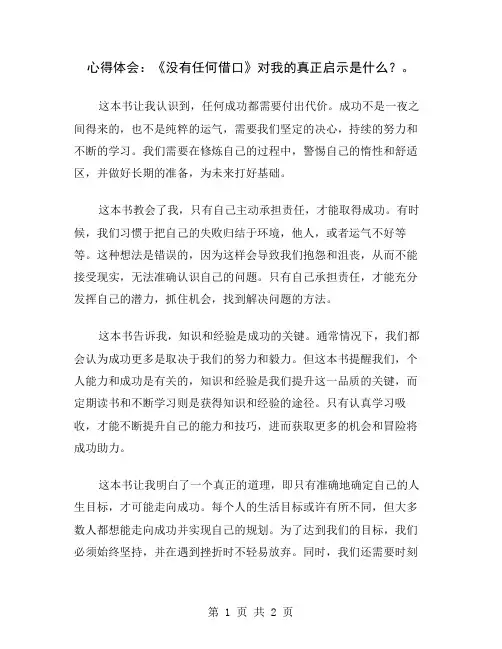 心得体会：《没有任何借口》对我的真正启示是什么？。

这本书让我认识到，任何成功都需要付出代价。成功不是一夜之间得来的，也不是纯粹的运气，需要我们坚定的决心，持续的努力和不断的学习。我们需要在修炼自己的过程中，警惕自己的惰性和舒适区，并做好长期的准备，为未来打好基础。

这本书教会了我，只有自己主动承担责任，才能取得成功。有时候，我们习惯于把自己的失败归结于环境，他人，或者运气不好等等。这种想法是错误的，因为这样会导致我们抱怨和沮丧，从而不能接受现实，无法准确认识自己的问题。只有自己承担责任，才能充分发挥自己的潜力，抓住机会，找到解决问题的方法。

这本书告诉我，知识和经验是成功的关键。通常情况下，我们都会认为成功更多是取决于我们的努力和毅力。但这本书提醒我们，个人能力和成功是有关的，知识和经验是我们提升这一品质的关键，而定期读书和不断学习则是获得知识和经验的途径。只有认真学习吸收，才能不断提升自己的能力和技巧，进而获取更多的机会和冒险将成功助力。

这本书让我明白了一个真正的道理，即只有准确地确定自己的人生目标，才可能走向成功。每个人的生活目标或许有所不同，但大多数人都想能走向成功并实现自己的规划。为了达到我们的目标，我们必须始终坚持，并在遇到挫折时不轻易放弃。同时，我们还需要时刻

第 1 页 共 2 页